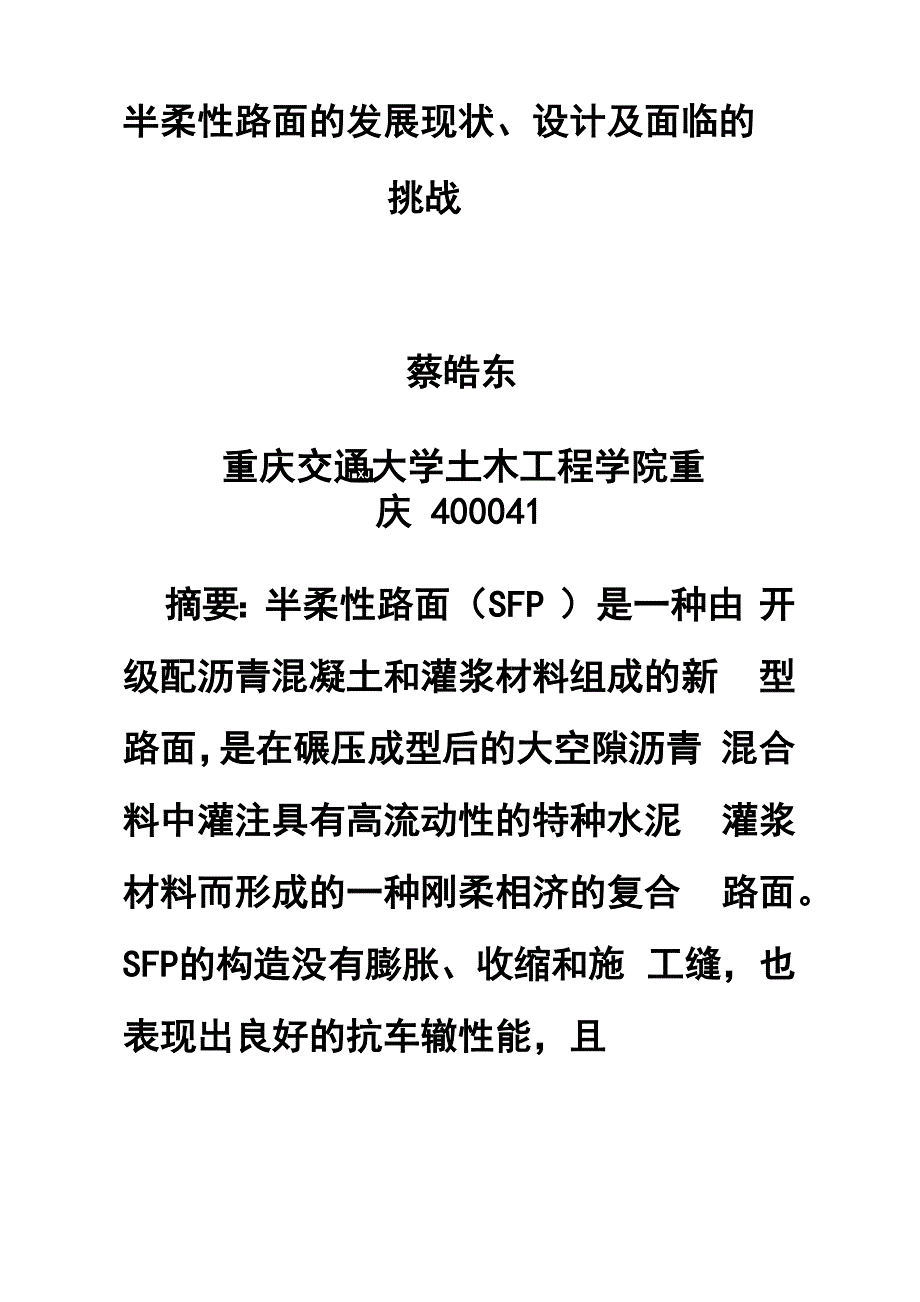 半柔性路面的发展现状、设计及面临的挑战

蔡皓东

重庆交通大学土木工程学院重庆 400041

摘要: 半柔性路面（SFP ）是一种由 开级配沥青混凝土和灌浆材料组成的新 型路面,是在碾压成型后的大空隙沥青 混合料中灌注具有高流动性的特种水泥 灌浆材料而形成的一种刚柔相济的复合 路面。SFP的构造没有膨胀、收缩和施 工缝，也表现出良好的抗车辙性能，且